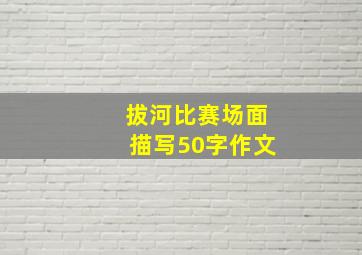 拔河比赛场面
描写50字作文